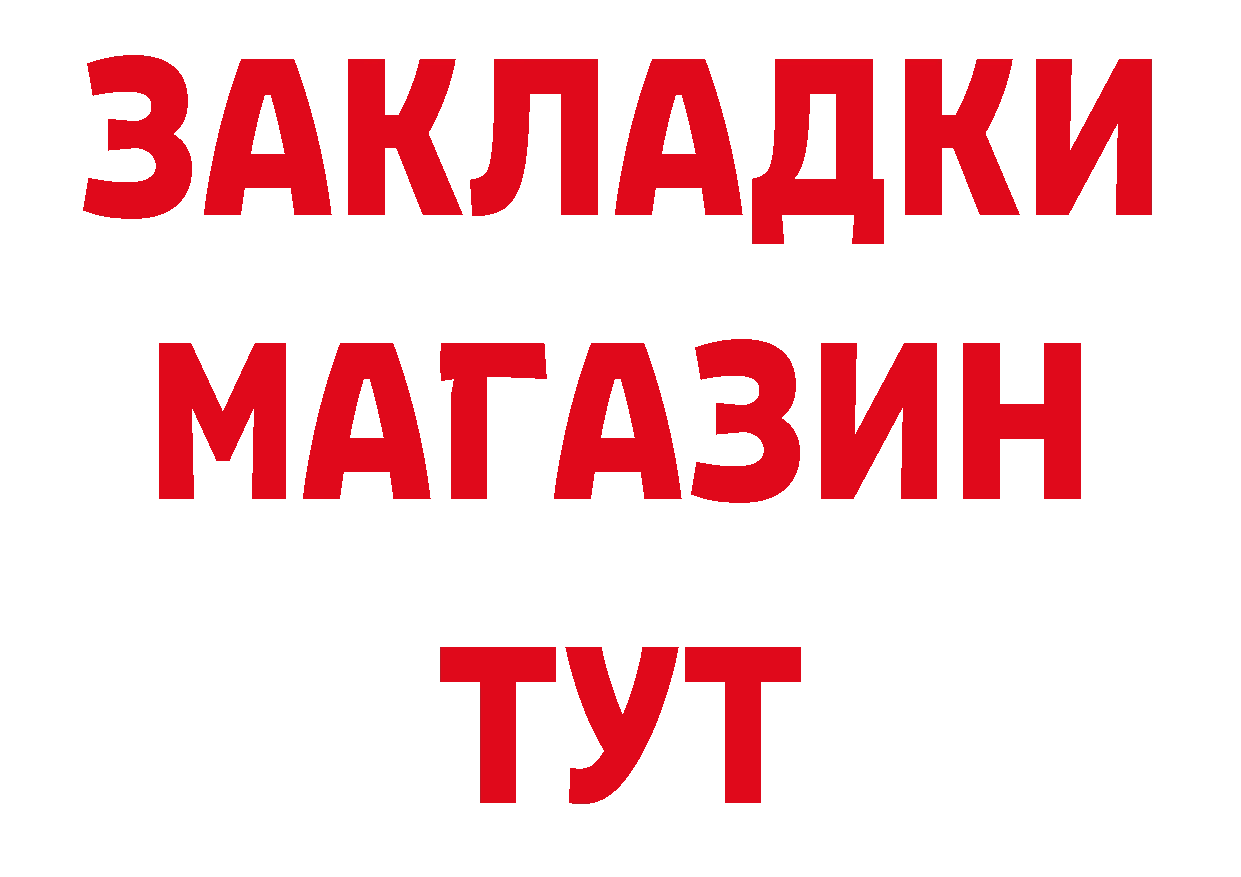 ЗАКЛАДКИ
МАГАЗИН
ТУТ